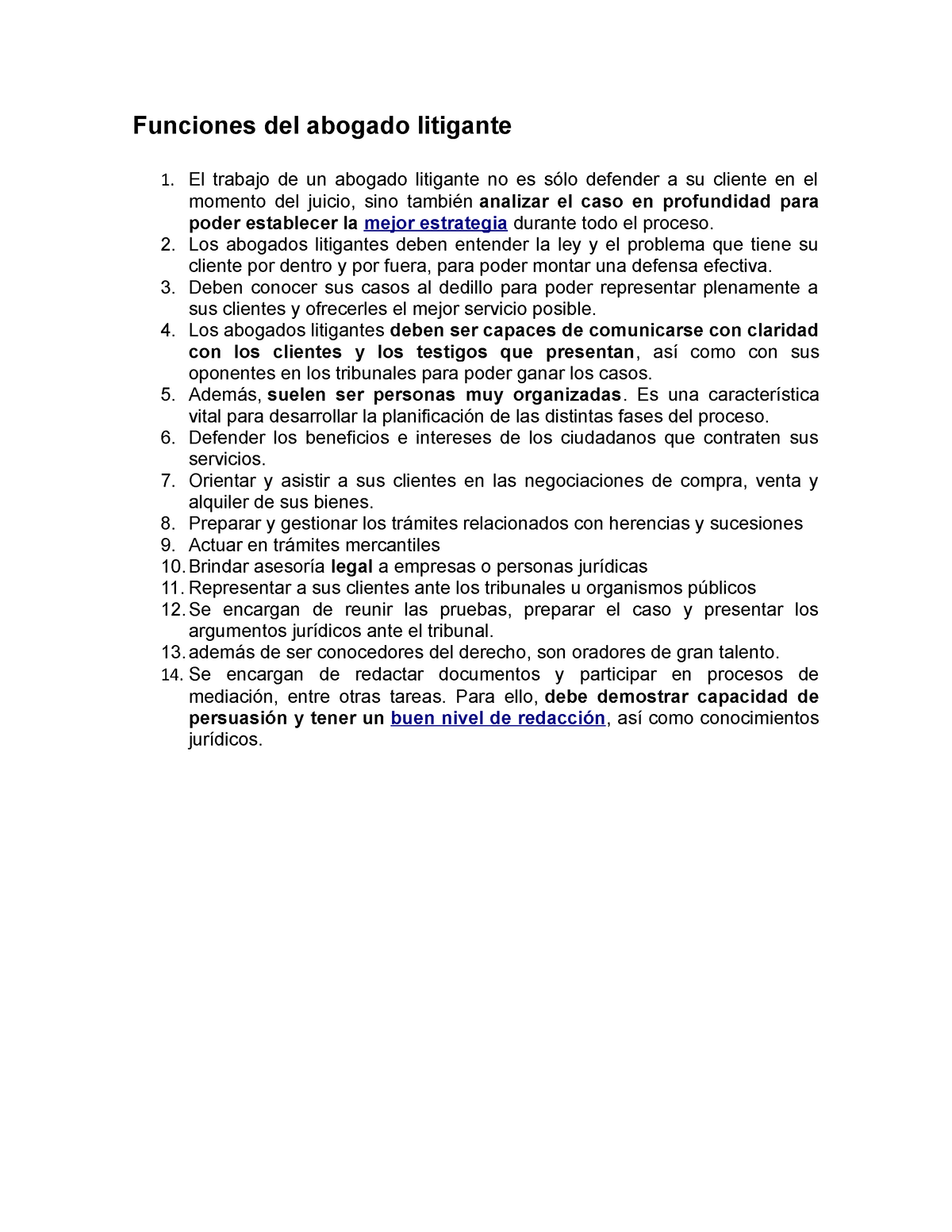 Funciones del abogado litigante

1. El trabajo de un abogado litigante no es sólo defender a su cliente en el momento del juicio, sino también analizar el caso en profundidad para poder establecer la mejor estrategia durante todo el proceso.
2. Los abogados litigantes deben entender la ley y el problema que tiene su cliente por dentro y por fuera, para poder montar una defensa efectiva.
3. Deben conocer sus casos al dedillo para poder representar plenamente a sus clientes y ofrecerles el mejor servicio posible.
4. Los abogados litigantes deben ser capaces de comunicarse con claridad con los clientes y los testigos que presentan, así como con sus oponentes en los tribunales para poder ganar los casos.
5. Además, suelen ser personas muy organizadas. Es una característica vital para desarrollar la planificación de las distintas fases del proceso.
6. Defender los beneficios e intereses de los ciudadanos que contraten sus servicios.
7. Orientar y asistir a sus clientes en las negociaciones de compra, venta y alquiler de sus bienes.
8. Preparar y gestionar los trámites relacionados con herencias y sucesiones
9. Actuar en trámites mercantiles
10. Brindar asesoría legal a empresas o personas jurídicas
11. Representar a sus clientes ante los tribunales u organismos públicos
12. Se encargan de reunir las pruebas, preparar el caso y presentar los argumentos jurídicos ante el tribunal.
13. además de ser conocedores del derecho, son oradores de gran talento.
14. Se encargan de redactar documentos y participar en procesos de mediación, entre otras tareas. Para ello, debe demostrar capacidad de persuasión y tener un buen nivel de redacción, así como conocimientos jurídicos.